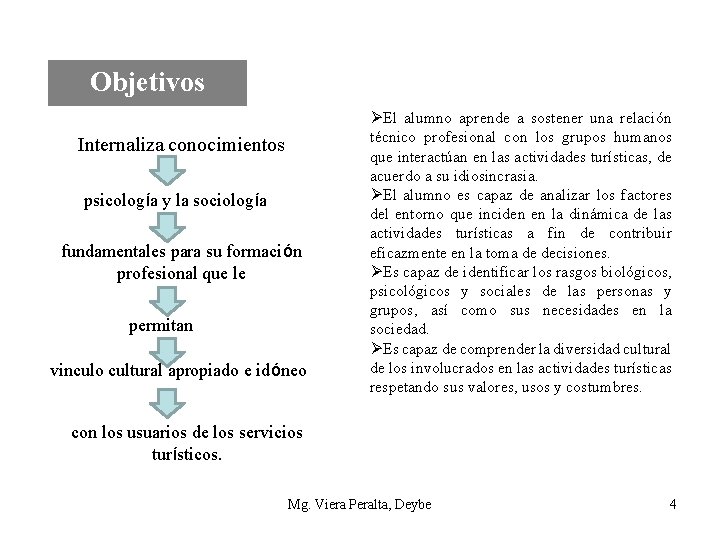 Objetivos

Internaliza conocimientos

psicología y la sociología

fundamentales para su formación profesional que le

permitan

vinculo cultural apropiado e idóneo

con los usuarios de los servicios turísticos.

➢El alumno aprende a sostener una relación técnico profesional con los grupos humanos que interactúan en las actividades turísticas, de acuerdo a su idiosincrasia.
➢El alumno es capaz de analizar los factores del entorno que inciden en la dinámica de las actividades turísticas a fin de contribuir eficazmente en la toma de decisiones.
➢Es capaz de identificar los rasgos biológicos, psicológicos y sociales de las personas y grupos, así como sus necesidades en la sociedad.
➢Es capaz de comprender la diversidad cultural de los involucrados en las actividades turísticas respetando sus valores, usos y costumbres.

Mg. Viera Peralta, Deybe

4